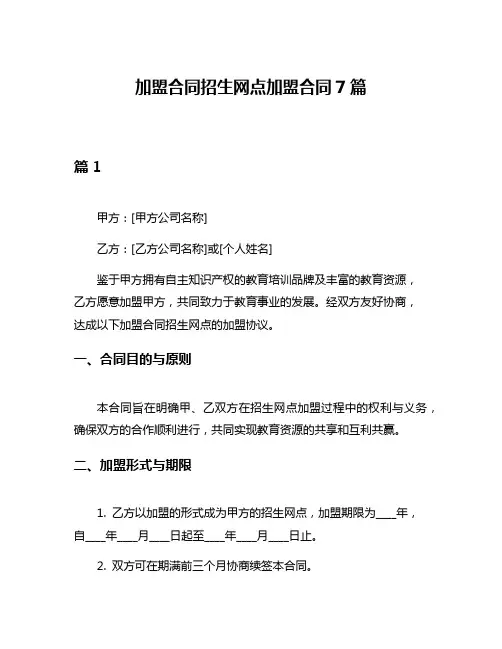 加盟合同招生网点加盟合同 7 篇

篇 1

甲方：[甲方公司名称]

乙方：[乙方公司名称]或[个人姓名]

鉴于甲方拥有自主知识产权的教育培训品牌及丰富的教育资源，乙方愿意加盟甲方，共同致力于教育事业的发展。经双方友好协商，达成以下加盟合同招生网点的加盟协议。

一、合同目的与原则

本合同旨在明确甲、乙双方在招生网点加盟过程中的权利与义务，确保双方的合作顺利进行，共同实现教育资源的共享和互利共赢。

二、加盟形式与期限

1. 乙方以加盟的形式成为甲方的招生网点，加盟期限为____年，自____年____月____日起至____年____月____日止。

2. 双方可在期满前三个月协商续签本合同。